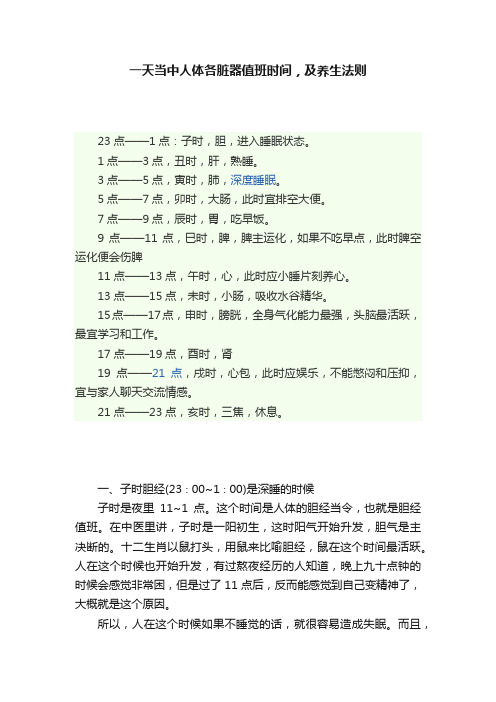 一天当中人体各脏器值班时间，及养生法则

23 点——1 点：子时，胆，进入睡眠状态。

1 点——3 点，丑时，肝，熟睡。

3 点——5 点，寅时，肺，深度睡眠。

5 点——7 点，卯时，大肠，此时宜排空大便。

7 点——9 点，辰时，胃，吃早饭。

9 点——11 点，巳时，脾，脾主运化，如果不吃早点，此时脾空运化便会伤脾

11 点——13 点，午时，心，此时应小睡片刻养心。

13 点——15 点，未时，小肠，吸收水谷精华。

15 点——17 点，申时，膀胱，全身气化能力最强，头脑最活跃，最宜学习和工作。

17 点——19 点，酉时，肾

19 点——21 点，戌时，心包，此时应娱乐，不能憋闷和压抑，宜与家人聊天交流情感。

21 点——23 点，亥时，三焦，休息。

一、子时胆经(23：00~1：00)是深睡的时候

子时是夜里 11~1 点。这个时间是人体的胆经当令，也就是胆经值班。在中医里讲，子时是一阳初生，这时阳气开始升发，胆气是主决断的。十二生肖以鼠打头，用鼠来比喻胆经，鼠在这个时间最活跃。人在这个时候也开始升发，有过熬夜经历的人知道，晚上九十点钟的时候会感觉非常困，但是过了 11 点后，反而能感觉到自己变精神了，大概就是这个原因。

所以，人在这个时候如果不睡觉的话，就很容易造成失眠。而且，